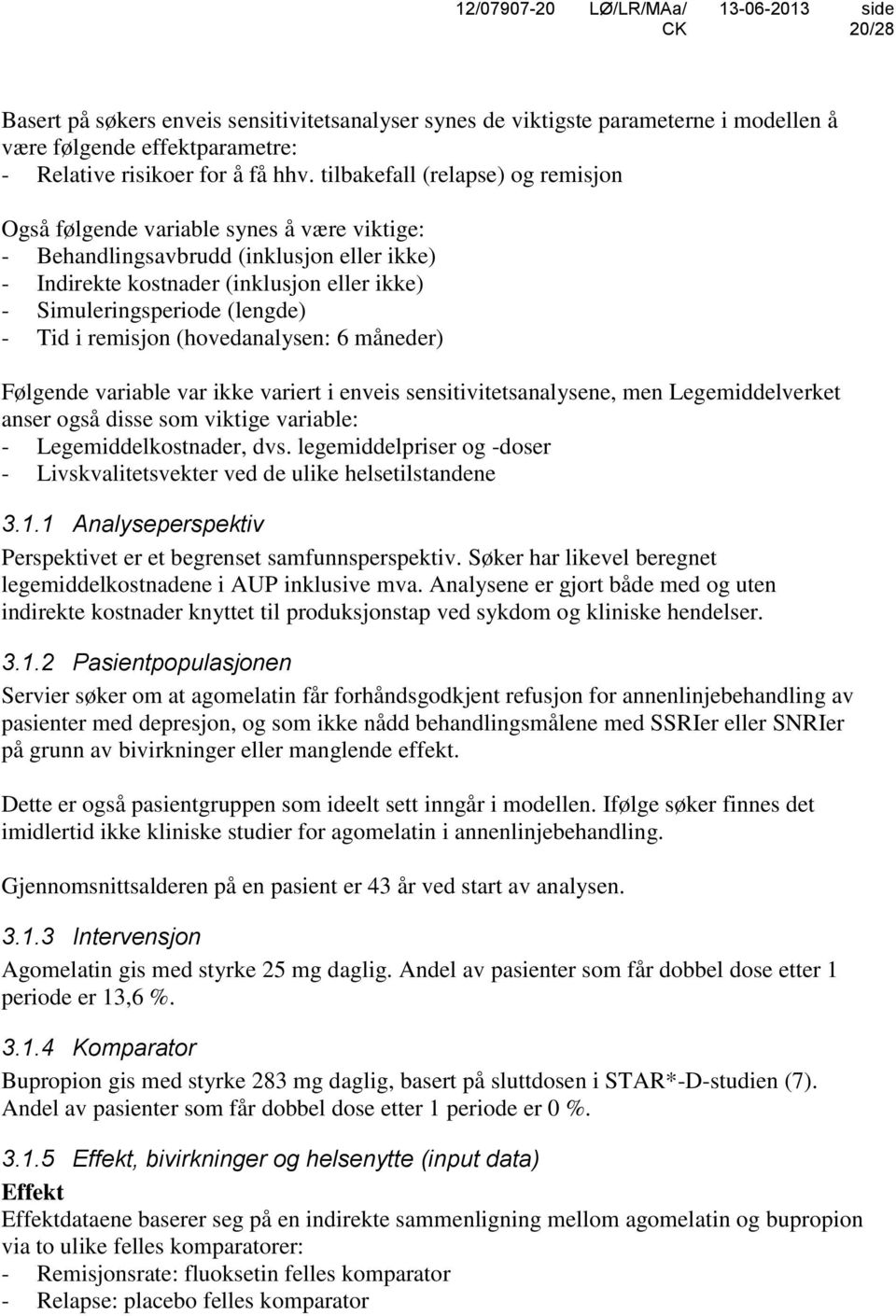 12/07907-20 LØ/LR/MAa/ CK 13-06-2013 side 20/28

Basert på søkers enveis sensitivitetsanalyser synes de viktigste parameterne i modellen å være følgende effektparametre:
- Relative risikoer for å få hhv. tilbakefall (relapse) og remisjon

Også følgende variable synes å være viktige:
- Behandlingsavbrudd (inklusjon eller ikke)
- Indirekte kostnader (inklusjon eller ikke)
- Simuleringsperiode (lengde)
- Tid i remisjon (hovedanalysen: 6 måneder)

Følgende variable var ikke variert i enveis sensitivitetsanalysene, men Legemiddelverket anser også disse som viktige variable:
- Legemiddelkostnader, dvs. legemiddelpriser og -doser
- Livskvalitetsvekter ved de ulike helsetilstandene

3.1.1 Analyseperspektiv
Perspektivet er et begrenset samfunnsperspektiv. Søker har likevel beregnet legemiddelkostnadene i AUP inklusive mva. Analysene er gjort både med og uten indirekte kostnader knyttet til produksjonstap ved sykdom og kliniske hendelser.

3.1.2 Pasientpopulasjonen
Servier søker om at agomelatin får forhåndsgodkjent refusjon for annenlinjebehandling av pasienter med depresjon, og som ikke nådd behandlingsmålene med SSRIer eller SNRIer på grunn av bivirkninger eller manglende effekt.

Dette er også pasientgruppen som ideelt sett inngår i modellen. Ifølge søker finnes det imidlertid ikke kliniske studier for agomelatin i annenlinjebehandling.

Gjennomsnittsalderen på en pasient er 43 år ved start av analysen.

3.1.3 Intervensjon
Agomelatin gis med styrke 25 mg daglig. Andel av pasienter som får dobbel dose etter 1 periode er 13,6 %.

3.1.4 Komparator
Bupropion gis med styrke 283 mg daglig, basert på sluttdosen i STAR*-D-studien (7). Andel av pasienter som får dobbel dose etter 1 periode er 0 %.

3.1.5 Effekt, bivirkninger og helsenytte (input data)
Effekt
Effektdataene baserer seg på en indirekte sammenligning mellom agomelatin og bupropion via to ulike felles komparatorer:
- Remisjonsrate: fluoksetin felles komparator
- Relapse: placebo felles komparator